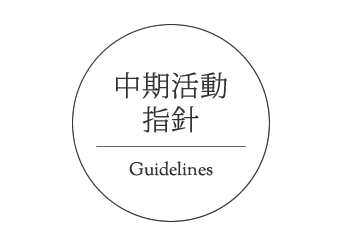 中期活動
指針

Guidelines